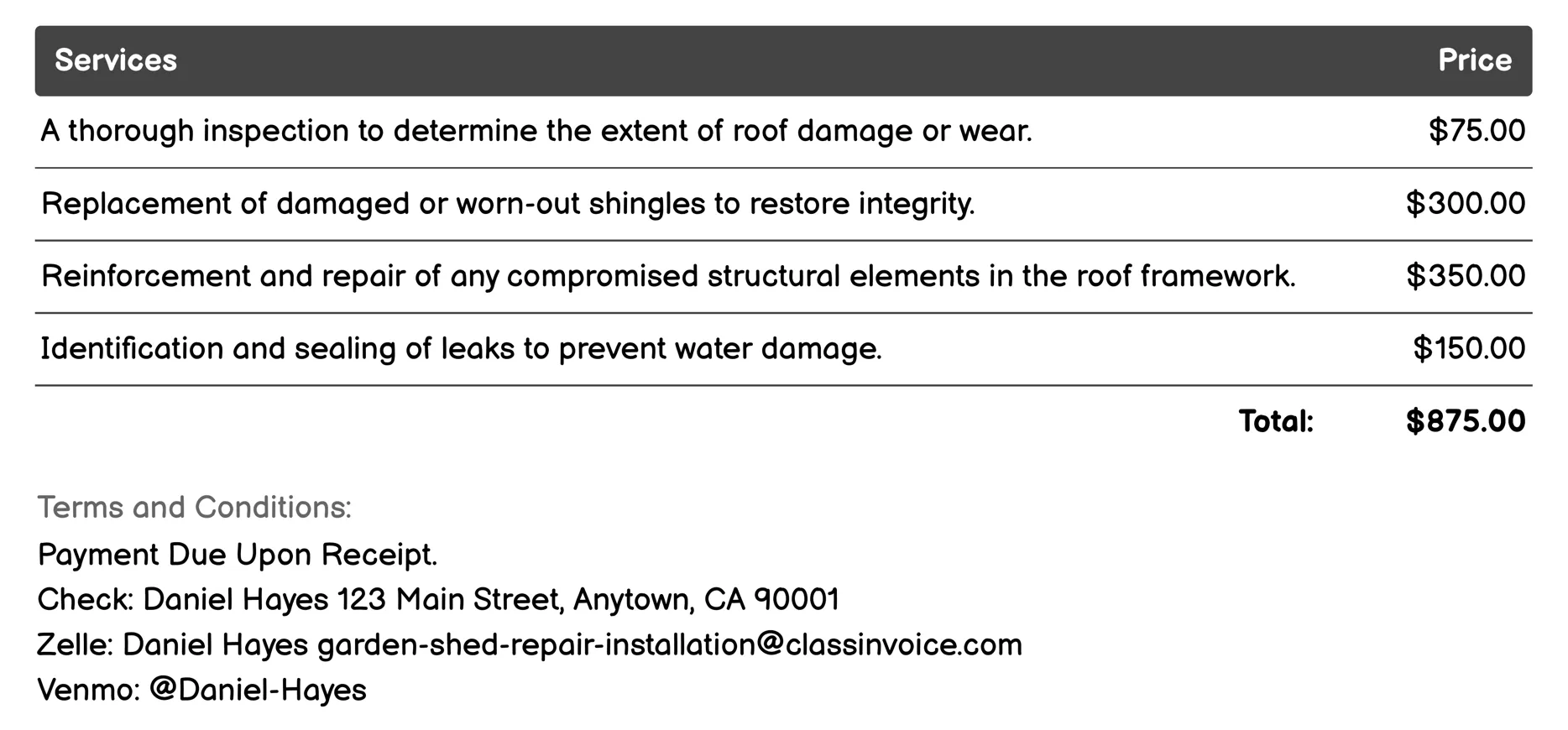 | Services | Price |
|---|---|
| A thorough inspection to determine the extent of roof damage or wear. | \$75.00 |
| Replacement of damaged or worn-out shingles to restore integrity. | \$300.00 |
| Reinforcement and repair of any compromised structural elements in the roof framework. | \$350.00 |
| Identification and sealing of leaks to prevent water damage. | \$150.00 |
| Total: | \$875.00 |

Terms and Conditions:
Payment Due Upon Receipt.
Check: Daniel Hayes 123 Main Street, Anytown, CA 90001
Zelle: Daniel Hayes garden-shed-repair-installation@classinvoice.com
Venmo: @Daniel-Hayes